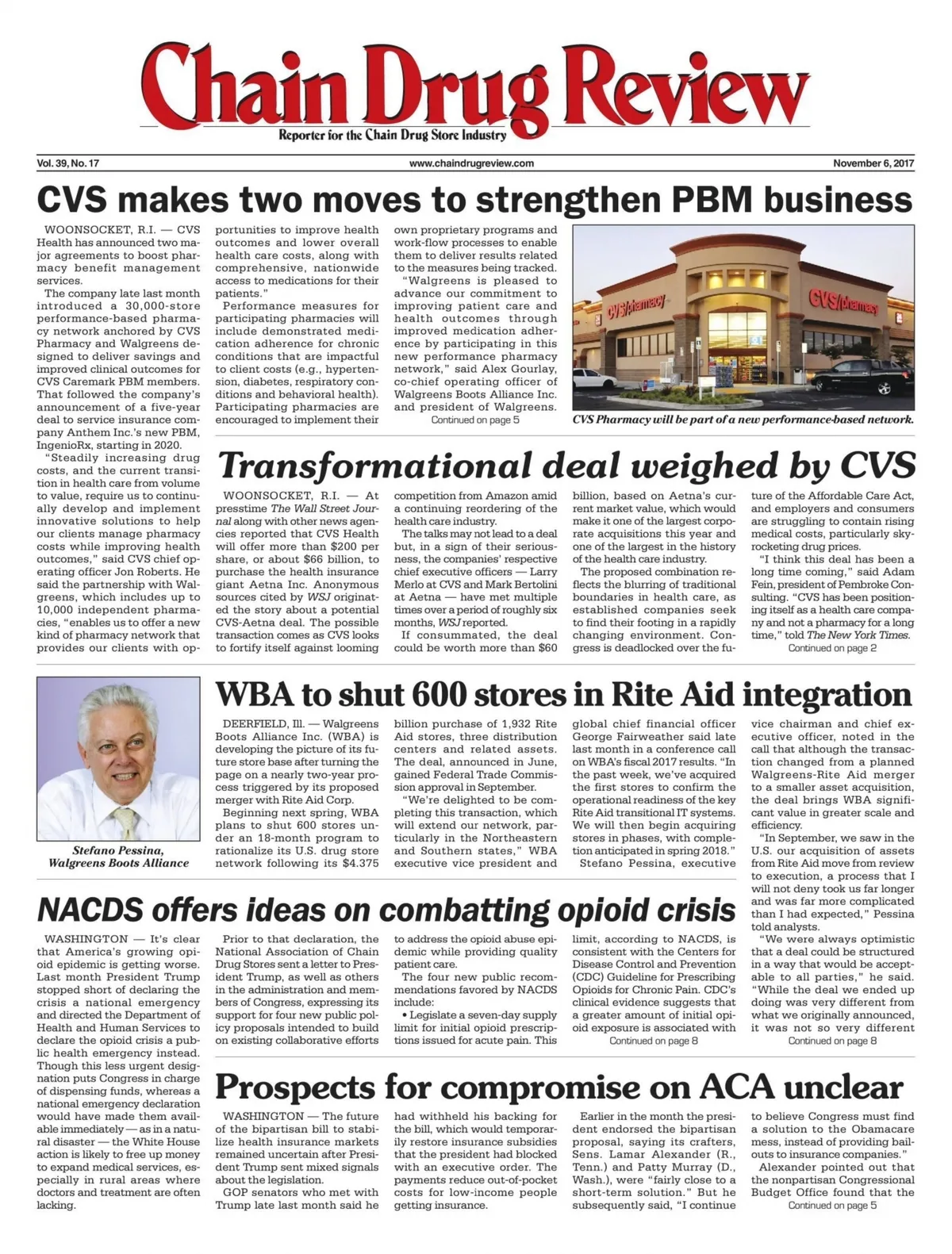 Chain Drug Review
Reporter for the Chain Drug Store Industry

Vol. 39, No. 17
www.chaindrugreview.com
November 6, 2017

CVS makes two moves to strengthen PBM business

WOONSOCKET, R.I. — CVS Health has announced two major agreements to boost pharmacy benefit management services.

The company late last month introduced a 30,000-store performance-based pharmacy network anchored by CVS Pharmacy and Walgreens designed to deliver savings and improved clinical outcomes for CVS Caremark PBM members. That followed the company's announcement of a five-year deal to service insurance company Anthem Inc.'s new PBM, IngenioRx, starting in 2020.

"Steadily increasing drug costs, and the current transition in health care from volume to value, require us to continually develop and implement innovative solutions to help our clients manage pharmacy costs while improving health outcomes," said CVS chief operating officer Jon Roberts. He said the partnership with Walgreens, which includes up to 10,000 independent pharmacies, "enables us to offer a new kind of pharmacy network that provides our clients with opportunities to improve health outcomes and lower overall health care costs, along with comprehensive, nationwide access to medications for their patients."

Performance measures for participating pharmacies will include demonstrated medication adherence for chronic conditions that are impactful to client costs (e.g., hypertension, diabetes, respiratory conditions and behavioral health). Participating pharmacies are encouraged to implement their own proprietary programs and work-flow processes to enable them to deliver results related to the measures being tracked.

"Walgreens is pleased to advance our commitment to improving patient care and health outcomes through improved medication adherence by participating in this new performance pharmacy network," said Alex Gourlay, co-chief operating officer of Walgreens Boots Alliance Inc. and president of Walgreens.

Continued on page 5

CVS/pharmacy
CVS/pharmacy

CVS Pharmacy will be part of a new performance-based network.

Transformational deal weighed by CVS

WOONSOCKET, R.I. — At presstime The Wall Street Journal along with other news agencies reported that CVS Health will offer more than $200 per share, or about $66 billion, to purchase the health insurance giant Aetna Inc. Anonymous sources cited by WSJ originated the story about a potential CVS-Aetna deal. The possible transaction comes as CVS looks to fortify itself against looming competition from Amazon amid a continuing reordering of the health care industry.

The talks may not lead to a deal but, in a sign of their seriousness, the companies' respective chief executive officers — Larry Merlo at CVS and Mark Bertolini at Aetna — have met multiple times over a period of roughly six months, WSJ reported.

If consummated, the deal could be worth more than $60 billion, based on Aetna's current market value, which would make it one of the largest corporate acquisitions this year and one of the largest in the history of the health care industry.

The proposed combination reflects the blurring of traditional boundaries in health care, as established companies seek to find their footing in a rapidly changing environment. Congress is deadlocked over the future of the Affordable Care Act, and employers and consumers are struggling to contain rising medical costs, particularly skyrocketing drug prices.

"I think this deal has been a long time coming," said Adam Fein, president of Pembroke Consulting. "CVS has been positioning itself as a health care company and not a pharmacy for a long time," told The New York Times.

Continued on page 2

Stefano Pessina, Walgreens Boots Alliance

WBA to shut 600 stores in Rite Aid integration

DEERFIELD, Ill. — Walgreens Boots Alliance Inc. (WBA) is developing the picture of its future store base after turning the page on a nearly two-year process triggered by its proposed merger with Rite Aid Corp.

Beginning next spring, WBA plans to shut 600 stores under an 18-month program to rationalize its U.S. drug store network following its $4.375 billion purchase of 1,932 Rite Aid stores, three distribution centers and related assets. The deal, announced in June, gained Federal Trade Commission approval in September.

"We're delighted to be completing this transaction, which will extend our network, particularly in the Northeastern and Southern states," WBA executive vice president and global chief financial officer George Fairweather said late last month in a conference call on WBA's fiscal 2017 results. "In the past week, we've acquired the first stores to confirm the operational readiness of the key Rite Aid transitional IT systems. We will then begin acquiring stores in phases, with completion anticipated in spring 2018."

Stefano Pessina, executive vice chairman and chief executive officer, noted in the call that although the transaction changed from a planned Walgreens-Rite Aid merger to a smaller asset acquisition, the deal brings WBA significant value in greater scale and efficiency.

"In September, we saw in the U.S. our acquisition of assets from Rite Aid move from review to execution, a process that I will not deny took us far longer and was far more complicated than I had expected," Pessina told analysts.

"We were always optimistic that a deal could be structured in a way that would be acceptable to all parties," he said. "While the deal we ended up doing was very different from what we originally announced, it was not so very different

Continued on page 8

NACDS offers ideas on combatting opioid crisis

WASHINGTON — It's clear that America's growing opioid epidemic is getting worse. Last month President Trump stopped short of declaring the crisis a national emergency and directed the Department of Health and Human Services to declare the opioid crisis a public health emergency instead. Though this less urgent designation puts Congress in charge of dispensing funds, whereas a national emergency declaration would have made them available immediately — as in a natural disaster — the White House action is likely to free up money to expand medical services, especially in rural areas where doctors and treatment are often lacking.

Prior to that declaration, the National Association of Chain Drug Stores sent a letter to President Trump, as well as others in the administration and members of Congress, expressing its support for four new public policy proposals intended to build on existing collaborative efforts to address the opioid abuse epidemic while providing quality patient care.

The four new public recommendations favored by NACDS include:

• Legislate a seven-day supply limit for initial opioid prescriptions issued for acute pain. This limit, according to NACDS, is consistent with the Centers for Disease Control and Prevention (CDC) Guideline for Prescribing Opioids for Chronic Pain. CDC's clinical evidence suggests that a greater amount of initial opioid exposure is associated with

Continued on page 8

Prospects for compromise on ACA unclear

WASHINGTON — The future of the bipartisan bill to stabilize health insurance markets remained uncertain after President Trump sent mixed signals about the legislation.

GOP senators who met with Trump late last month said he had withheld his backing for the bill, which would temporarily restore insurance subsidies that the president had blocked with an executive order. The payments reduce out-of-pocket costs for low-income people getting insurance.

Earlier in the month the president endorsed the bipartisan proposal, saying its crafters, Sens. Lamar Alexander (R., Tenn.) and Patty Murray (D., Wash.), were "fairly close to a short-term solution." But he subsequently said, "I continue to believe Congress must find a solution to the Obamacare mess, instead of providing bailouts to insurance companies."

Alexander pointed out that the nonpartisan Congressional Budget Office found that the

Continued on page 5